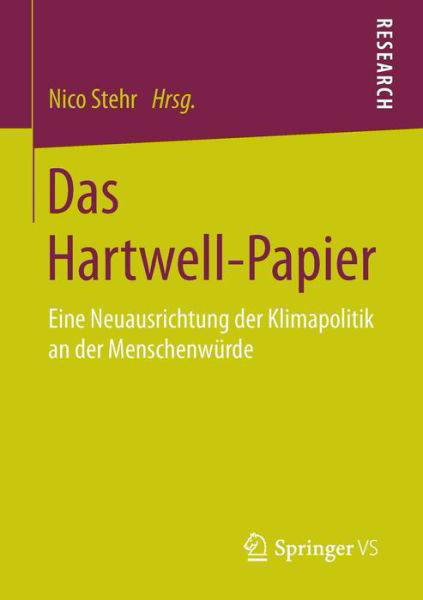 Nico Stehr Hrsg.

RESEARCH

Das Hartwell-Papier

Eine Neuausrichtung der Klimapolitik an der Menschenwürde

Springer VS